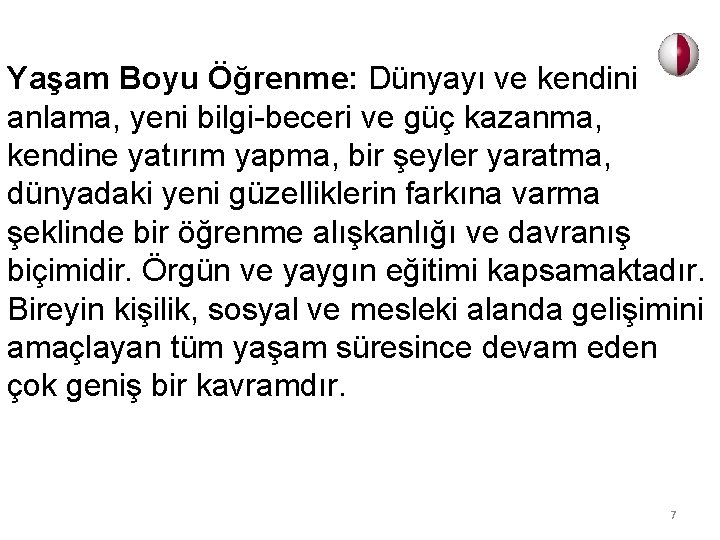 Yaşam Boyu Öğrenme: Dünyayı ve kendini anlama, yeni bilgi-beceri ve güç kazanma, kendine yatırım yapma, bir şeyler yaratma, dünyadaki yeni güzelliklerin farkına varma şeklinde bir öğrenme alışkanlığı ve davranış biçimidir. Örgün ve yaygın eğitimi kapsamaktadır. Bireyin kişilik, sosyal ve mesleki alanda gelişimini amaçlayan tüm yaşam süresince devam eden çok geniş bir kavramdır.

7